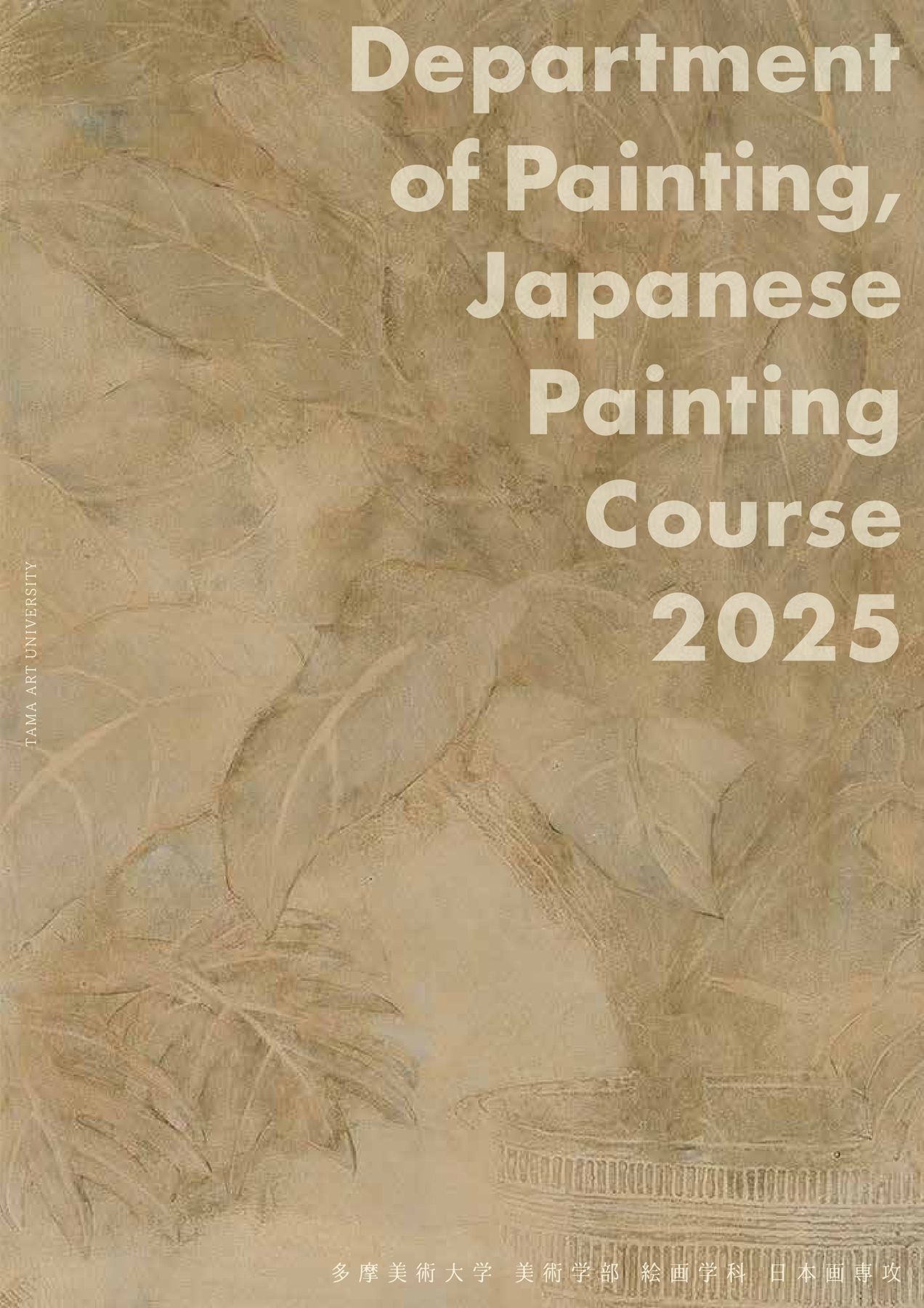 Department of Painting, Japanese Painting Course 2025

TAMA ART UNIVERSITY

多摩美術大学 美術学部 絵画学科 日本画専攻